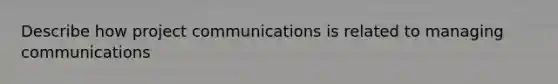 Describe how project communications is related to managing communications